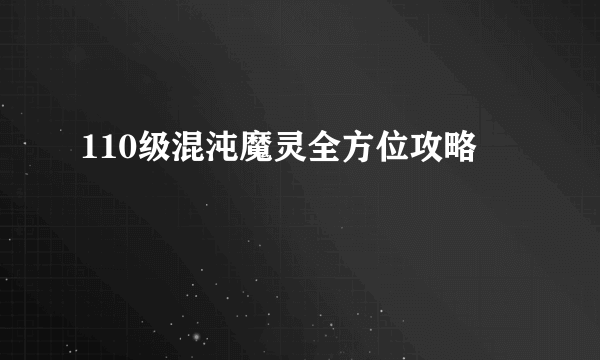 110级混沌魔灵全方位攻略